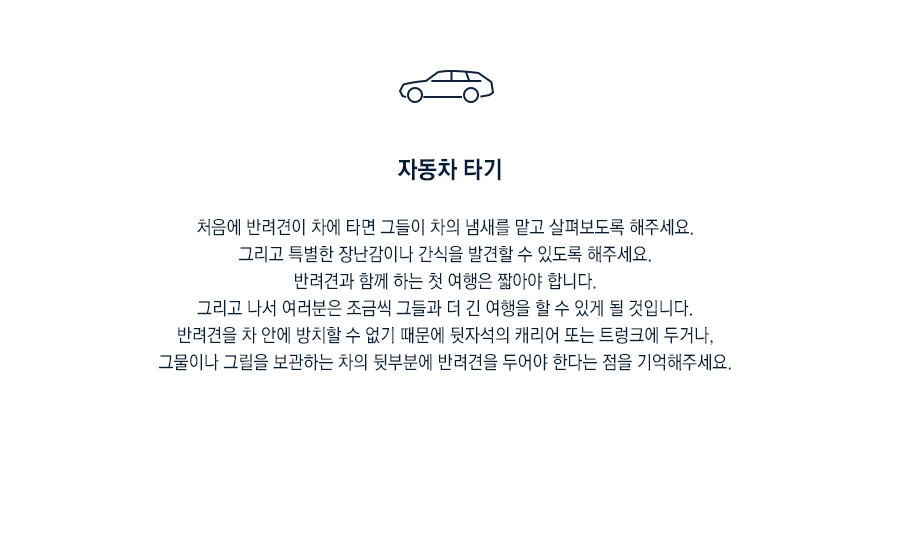 자동차 타기

처음에 반려견이 차에 타면 그들이 차의 냄새를 맡고 살펴보도록 해주세요.
그리고 특별한 장난감이나 간식을 발견할 수 있도록 해주세요.
반려견과 함께 하는 첫 여행은 짧아야 합니다.
그리고 나서 여러분은 조금씩 그들과 더 긴 여행을 할 수 있게 될 것입니다.
반려견을 차 안에 방치할 수 없기 때문에 뒷자석의 캐리어 또는 트렁크에 두거나,
그물이나 그릴을 보관하는 차의 뒷부분에 반려견을 두어야 한다는 점을 기억해주세요.